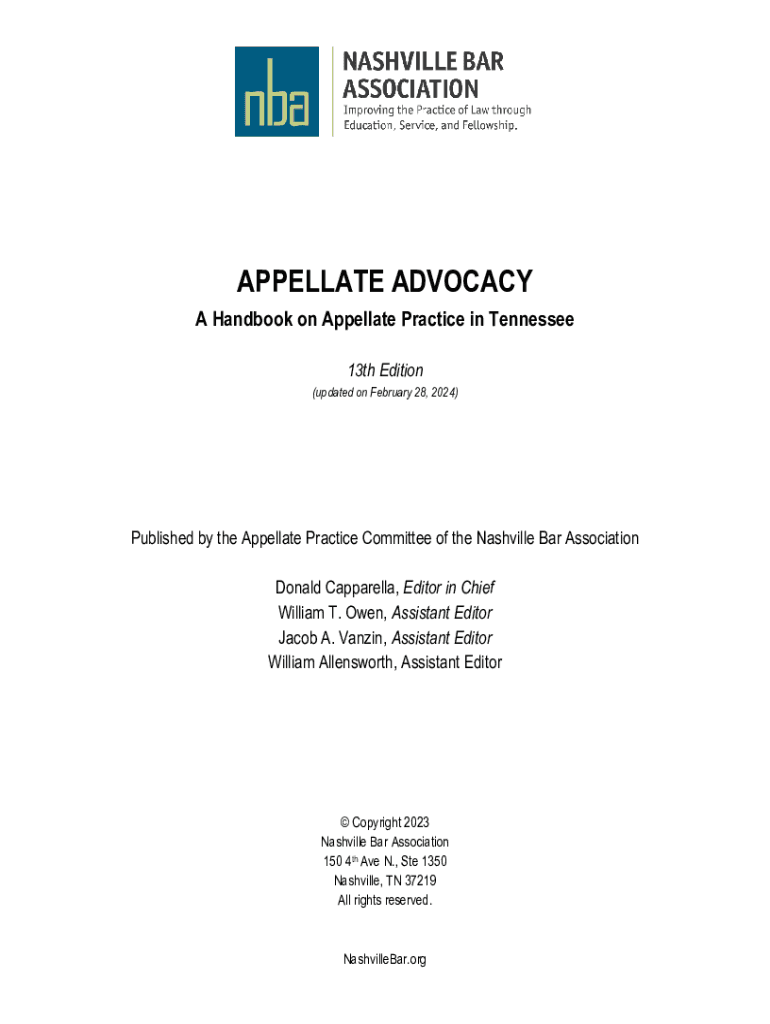 nba

NASHVILLE BAR ASSOCIATION
Improving the Practice of Law through Education, Service, and Fellowship.

APPELLATE ADVOCACY

A Handbook on Appellate Practice in Tennessee

13th Edition
(updated on February 28, 2024)

Published by the Appellate Practice Committee of the Nashville Bar Association

Donald Capparella, Editor in Chief
William T. Owen, Assistant Editor
Jacob A. Vanzin, Assistant Editor
William Allensworth, Assistant Editor

© Copyright 2023
Nashville Bar Association
150 4$^{th}$ Ave N., Ste 1350
Nashville, TN 37219
All rights reserved.

NashvilleBar.org